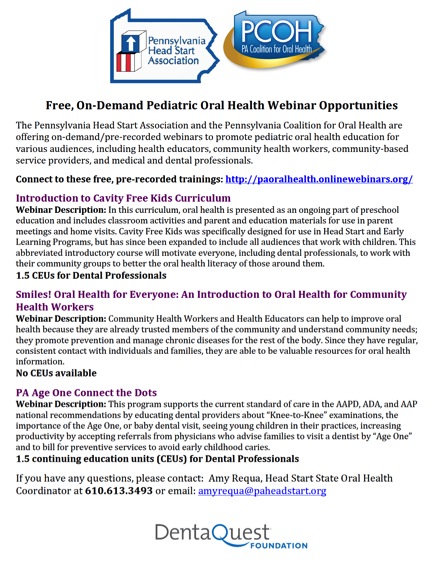 Pennsylvania Head Start Association

PCOH
PA Coalition for Oral Health

Free, On-Demand Pediatric Oral Health Webinar Opportunities

The Pennsylvania Head Start Association and the Pennsylvania Coalition for Oral Health are offering on-demand/pre-recorded webinars to promote pediatric oral health education for various audiences, including health educators, community health workers, community-based service providers, and medical and dental professionals.

Connect to these free, pre-recorded trainings: http://paoralhealth.onlinewebinars.org/

Introduction to Cavity Free Kids Curriculum
Webinar Description: In this curriculum, oral health is presented as an ongoing part of preschool education and includes classroom activities and parent and education materials for use in parent meetings and home visits. Cavity Free Kids was specifically designed for use in Head Start and Early Learning Programs, but has since been expanded to include all audiences that work with children. This abbreviated introductory course will motivate everyone, including dental professionals, to work with their community groups to better the oral health literacy of those around them.
1.5 CEUs for Dental Professionals

Smiles! Oral Health for Everyone: An Introduction to Oral Health for Community Health Workers
Webinar Description: Community Health Workers and Health Educators can help to improve oral health because they are already trusted members of the community and understand community needs; they promote prevention and manage chronic diseases for the rest of the body. Since they have regular, consistent contact with individuals and families, they are able to be valuable resources for oral health information.
No CEUs available

PA Age One Connect the Dots
Webinar Description: This program supports the current standard of care in the AAPD, ADA, and AAP national recommendations by educating dental providers about "Knee-to-Knee" examinations, the importance of the Age One, or baby dental visit, seeing young children in their practices, increasing productivity by accepting referrals from physicians who advise families to visit a dentist by "Age One" and to bill for preventive services to avoid early childhood caries.
1.5 continuing education units (CEUs) for Dental Professionals

If you have any questions, please contact: Amy Requa, Head Start State Oral Health Coordinator at 610.613.3493 or email: amyrequa@paheadstart.org

DentaQuest FOUNDATION